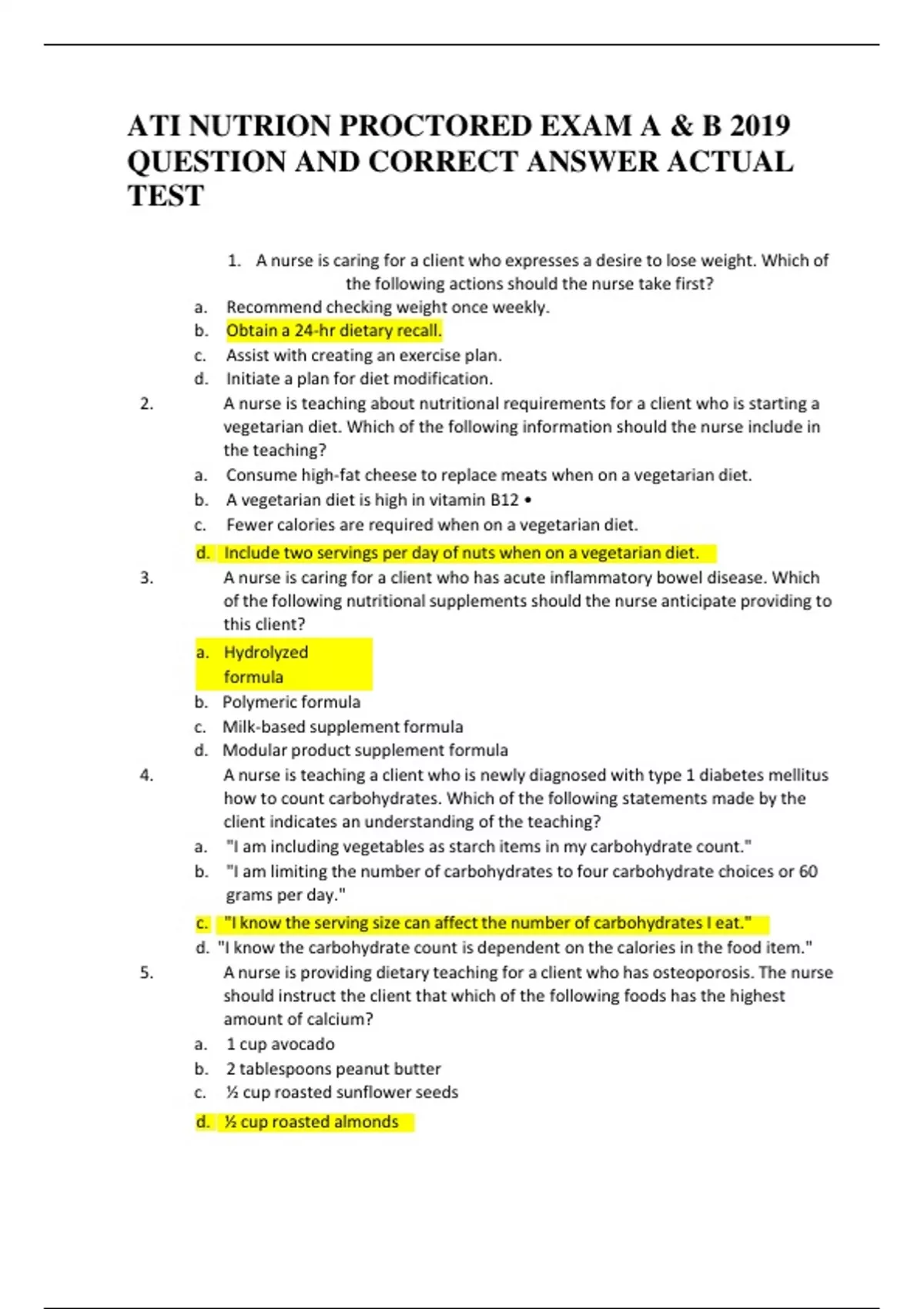 ATI NUTRION PROCTORED EXAM A & B 2019 QUESTION AND CORRECT ANSWER ACTUAL TEST

1. A nurse is caring for a client who expresses a desire to lose weight. Which of the following actions should the nurse take first?

a. Recommend checking weight once weekly.
b. Obtain a 24-hr dietary recall.
c. Assist with creating an exercise plan.
d. Initiate a plan for diet modification.

2. A nurse is teaching about nutritional requirements for a client who is starting a vegetarian diet. Which of the following information should the nurse include in the teaching?

a. Consume high-fat cheese to replace meats when on a vegetarian diet.
b. A vegetarian diet is high in vitamin B12 •
c. Fewer calories are required when on a vegetarian diet.
d. Include two servings per day of nuts when on a vegetarian diet.

3. A nurse is caring for a client who has acute inflammatory bowel disease. Which of the following nutritional supplements should the nurse anticipate providing to this client?

a. Hydrolyzed formula
b. Polymeric formula
c. Milk-based supplement formula
d. Modular product supplement formula

4. A nurse is teaching a client who is newly diagnosed with type 1 diabetes mellitus how to count carbohydrates. Which of the following statements made by the client indicates an understanding of the teaching?

a. "I am including vegetables as starch items in my carbohydrate count."
b. "I am limiting the number of carbohydrates to four carbohydrate choices or 60 grams per day."
c. "I know the serving size can affect the number of carbohydrates I eat."
d. "I know the carbohydrate count is dependent on the calories in the food item."

5. A nurse is providing dietary teaching for a client who has osteoporosis. The nurse should instruct the client that which of the following foods has the highest amount of calcium?

a. 1 cup avocado
b. 2 tablespoons peanut butter
c. ½ cup roasted sunflower seeds
d. ½ cup roasted almonds